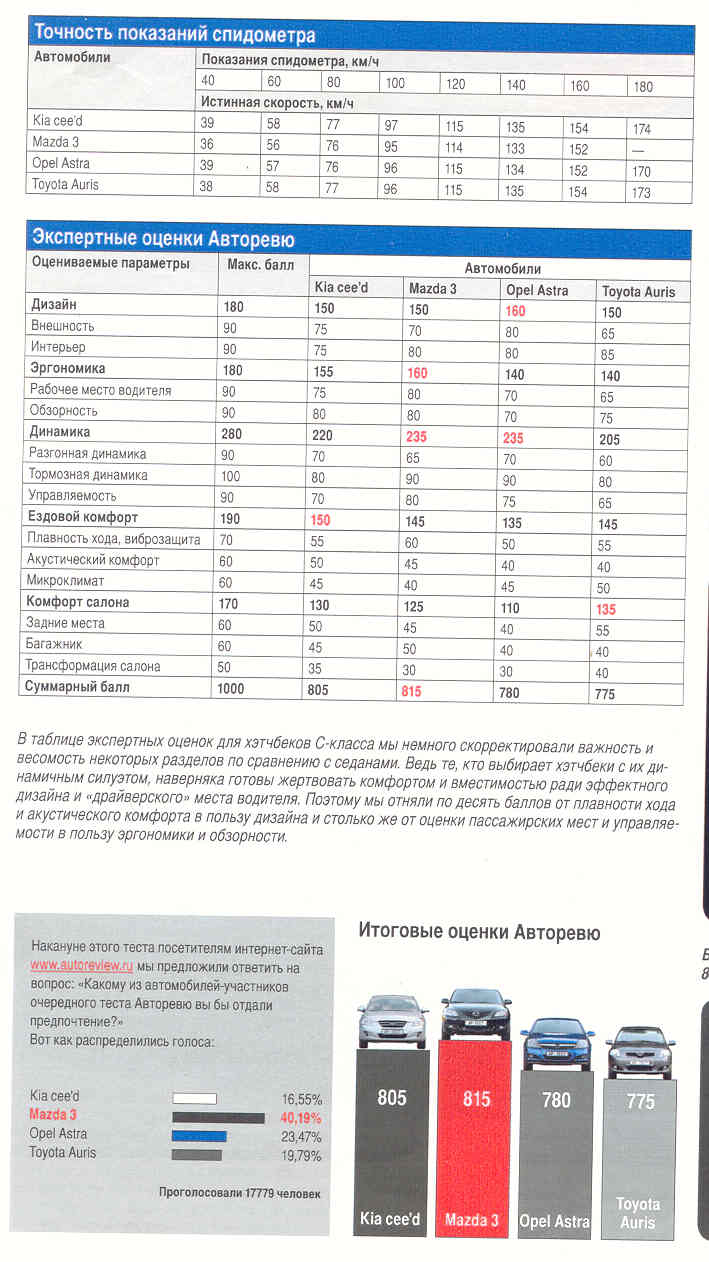 Точность показаний спидометра

| Автомобили | Показания спидометра, км/ч | | | | | | | |
|---|---|---|---|---|---|---|---|---|
| | 40 | 60 | 80 | 100 | 120 | 140 | 160 | 180 |
| | Истинная скорость, км/ч | | | | | | | |
| Kia cee'd | 39 | 58 | 77 | 97 | 115 | 135 | 154 | 174 |
| Mazda 3 | 36 | 56 | 76 | 95 | 114 | 133 | 152 | — |
| Opel Astra | 39 | 57 | 76 | 96 | 115 | 134 | 152 | 170 |
| Toyota Auris | 38 | 58 | 77 | 96 | 115 | 135 | 154 | 173 |

Экспертные оценки Авторевю

| Оцениваемые параметры | Макс. балл | Автомобили | | | |
|---|---|---|---|---|---|
| | | Kia cee'd | Mazda 3 | Opel Astra | Toyota Auris |
| Дизайн | 180 | 150 | 150 | 160 | 150 |
| Внешность | 90 | 75 | 70 | 80 | 65 |
| Интерьер | 90 | 75 | 80 | 80 | 85 |
| Эргономика | 180 | 155 | 160 | 140 | 140 |
| Рабочее место водителя | 90 | 75 | 80 | 70 | 65 |
| Обзорность | 90 | 80 | 80 | 70 | 75 |
| Динамика | 280 | 220 | 235 | 235 | 205 |
| Разгонная динамика | 90 | 70 | 65 | 70 | 60 |
| Тормозная динамика | 100 | 80 | 90 | 90 | 80 |
| Управляемость | 90 | 70 | 80 | 75 | 65 |
| Ездовой комфорт | 190 | 150 | 145 | 135 | 145 |
| Плавность хода, виброзащита | 70 | 55 | 60 | 50 | 55 |
| Акустический комфорт | 60 | 50 | 45 | 40 | 40 |
| Микроклимат | 60 | 45 | 40 | 45 | 50 |
| Комфорт салона | 170 | 130 | 125 | 110 | 135 |
| Задние места | 60 | 50 | 45 | 40 | 55 |
| Багажник | 60 | 45 | 50 | 40 | 40 |
| Трансформация салона | 50 | 35 | 30 | 30 | 40 |
| Суммарный балл | 1000 | 805 | 815 | 780 | 775 |

В таблице экспертных оценок для хэтчбеков С-класса мы немного скорректировали важность и весомость некоторых разделов по сравнению с седанами. Ведь те, кто выбирает хэтчбеки с их динамичным силуэтом, наверняка готовы жертвовать комфортом и вместимостью ради эффектного дизайна и «драйверского» места водителя. Поэтому мы отняли по десять баллов от плавности хода и акустического комфорта в пользу дизайна и столько же от оценки пассажирских мест и управляемости в пользу эргономики и обзорности.

Накануне этого теста посетителям интернет-сайта www.autoreview.ru мы предложили ответить на вопрос: «Какому из автомобилей-участников очередного теста Авторевю вы бы отдали предпочтение?»
Вот как распределились голоса:

Kia cee'd 16,55%
Mazda 3 40,19%
Opel Astra 23,47%
Toyota Auris 19,79%

Проголосовали 17779 человек

Итоговые оценки Авторевю

805 Kia cee'd
815 Mazda 3
780 Opel Astra
775 Toyota Auris